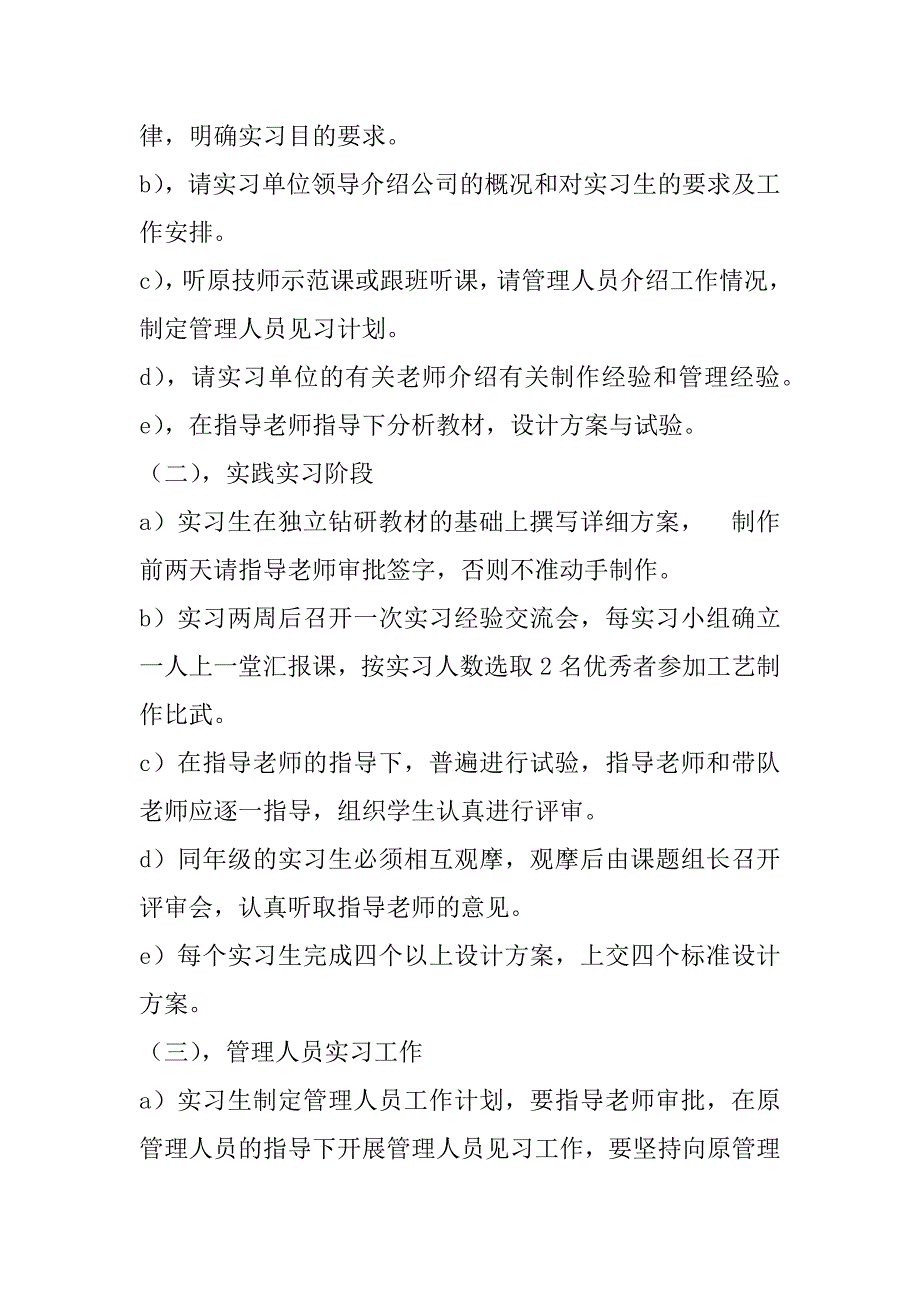 律，明确实习目的要求。

b)，请实习单位领导介绍公司的概况和对实习生的要求及工作安排。

c)，听原技师示范课或跟班听课，请管理人员介绍工作情况，制定管理人员见习计划。

d)，请实习单位的有关老师介绍有关制作经验和管理经验。

e)，在指导老师指导下分析教材，设计方案与试验。

（二），实践实习阶段

a）实习生在独立钻研教材的基础上撰写详细方案， 制作前两天请指导老师审批签字，否则不准动手制作。

b）实习两周后召开一次实习经验交流会，每实习小组确立一人上一堂汇报课，按实习人数选取 2 名优秀者参加工艺制作比武。

c）在指导老师的指导下，普遍进行试验，指导老师和带队老师应逐一指导，组织学生认真进行评审。

d）同年级的实习生必须相互观摩，观摩后由课题组长召开评审会，认真听取指导老师的意见。

e）每个实习生完成四个以上设计方案，上交四个标准设计方案。

（三），管理人员实习工作

a）实习生制定管理人员工作计划，要指导老师审批，在原管理人员的指导下开展管理人员见习工作，要坚持向原管理